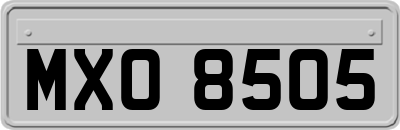 MXO 8505